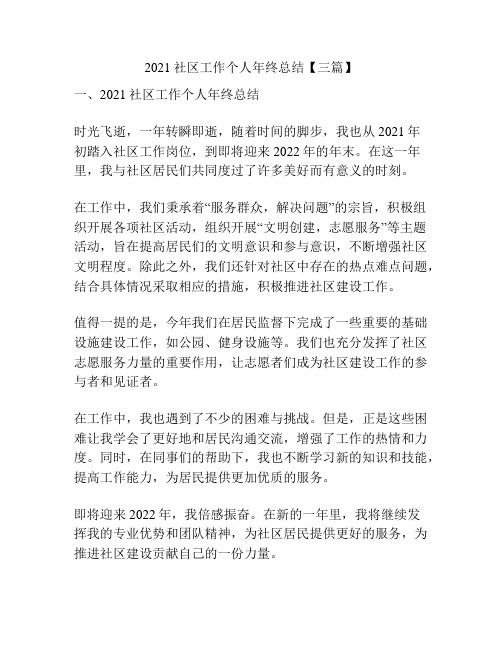 2021 社区工作个人年终总结【三篇】

一、2021 社区工作个人年终总结

时光飞逝，一年转瞬即逝，随着时间的脚步，我也从 2021 年初踏入社区工作岗位，到即将迎来 2022 年的年末。在这一年里，我与社区居民们共同度过了许多美好而有意义的时刻。

在工作中，我们秉承着“服务群众，解决问题”的宗旨，积极组织开展各项社区活动，组织开展“文明创建，志愿服务”等主题活动，旨在提高居民们的文明意识和参与意识，不断增强社区文明程度。除此之外，我们还针对社区中存在的热点难点问题，结合具体情况采取相应的措施，积极推进社区建设工作。

值得一提的是，今年我们在居民监督下完成了一些重要的基础设施建设工作，如公园、健身设施等。我们也充分发挥了社区志愿服务力量的重要作用，让志愿者们成为社区建设工作的参与者和见证者。

在工作中，我也遇到了不少的困难与挑战。但是，正是这些困难让我学会了更好地和居民沟通交流，增强了工作的热情和力度。同时，在同事们的帮助下，我也不断学习新的知识和技能，提高工作能力，为居民提供更加优质的服务。

即将迎来 2022 年，我倍感振奋。在新的一年里，我将继续发挥我的专业优势和团队精神，为社区居民提供更好的服务，为推进社区建设贡献自己的一份力量。